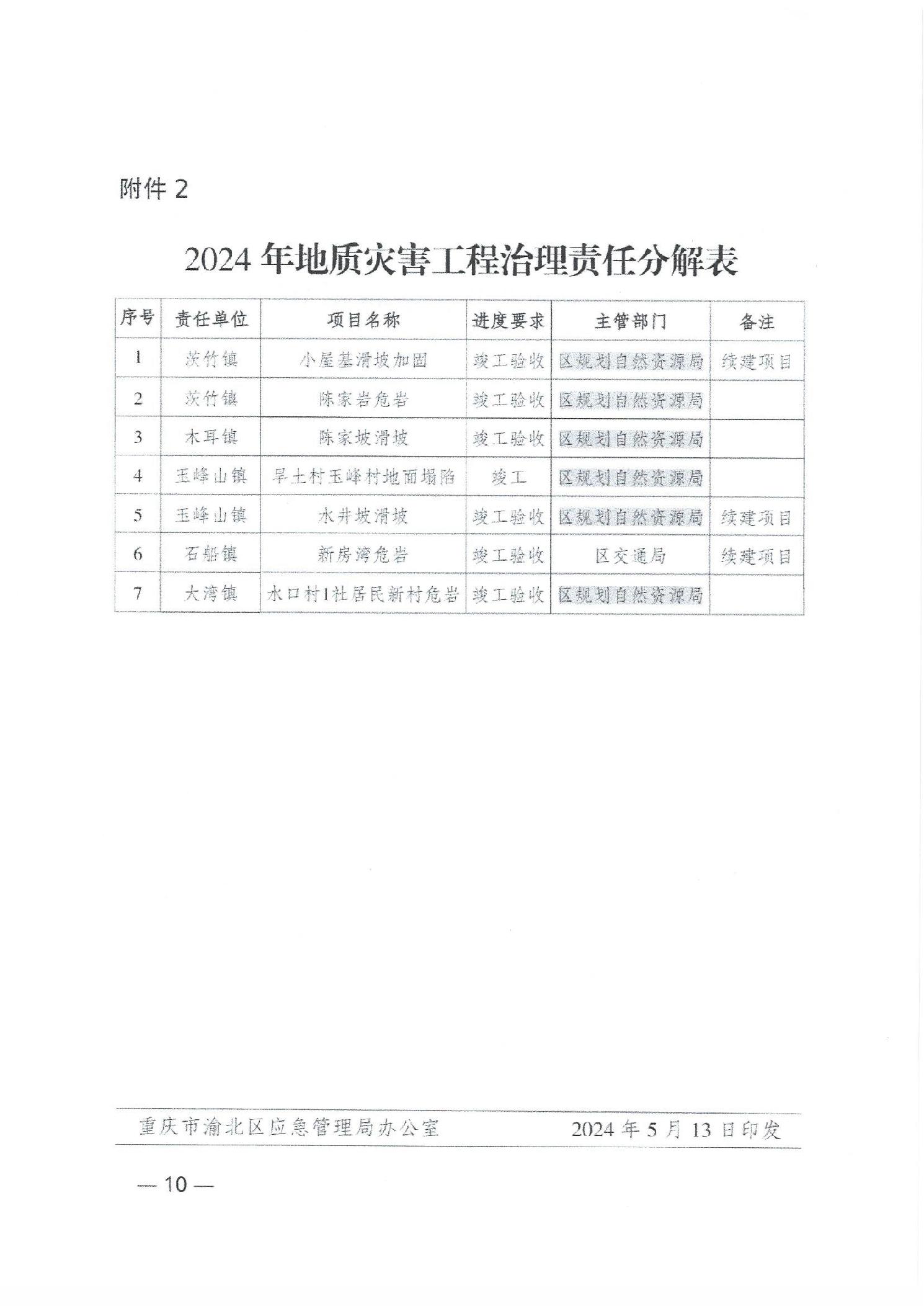 附件 2

2024 年地质灾害工程治理责任分解表

| 序号 | 责任单位 | 项目名称 | 进度要求 | 主管部门 | 备注 |
|---|---|---|---|---|---|
| 1 | 茨竹镇 | 小屋基滑坡加固 | 竣工验收 | 区规划自然资源局 | 续建项目 |
| 2 | 茨竹镇 | 陈家岩危岩 | 竣工验收 | 区规划自然资源局 | |
| 3 | 木耳镇 | 陈家坡滑坡 | 竣工验收 | 区规划自然资源局 | |
| 4 | 玉峰山镇 | 旱土村玉峰村地面塌陷 | 竣工 | 区规划自然资源局 | |
| 5 | 玉峰山镇 | 水井坡滑坡 | 竣工验收 | 区规划自然资源局 | 续建项目 |
| 6 | 石船镇 | 新房湾危岩 | 竣工验收 | 区交通局 | 续建项目 |
| 7 | 大湾镇 | 水口村1社居民新村危岩 | 竣工验收 | 区规划自然资源局 | |

重庆市渝北区应急管理局办公室　　2024 年 5 月 13 日印发

— 10 —